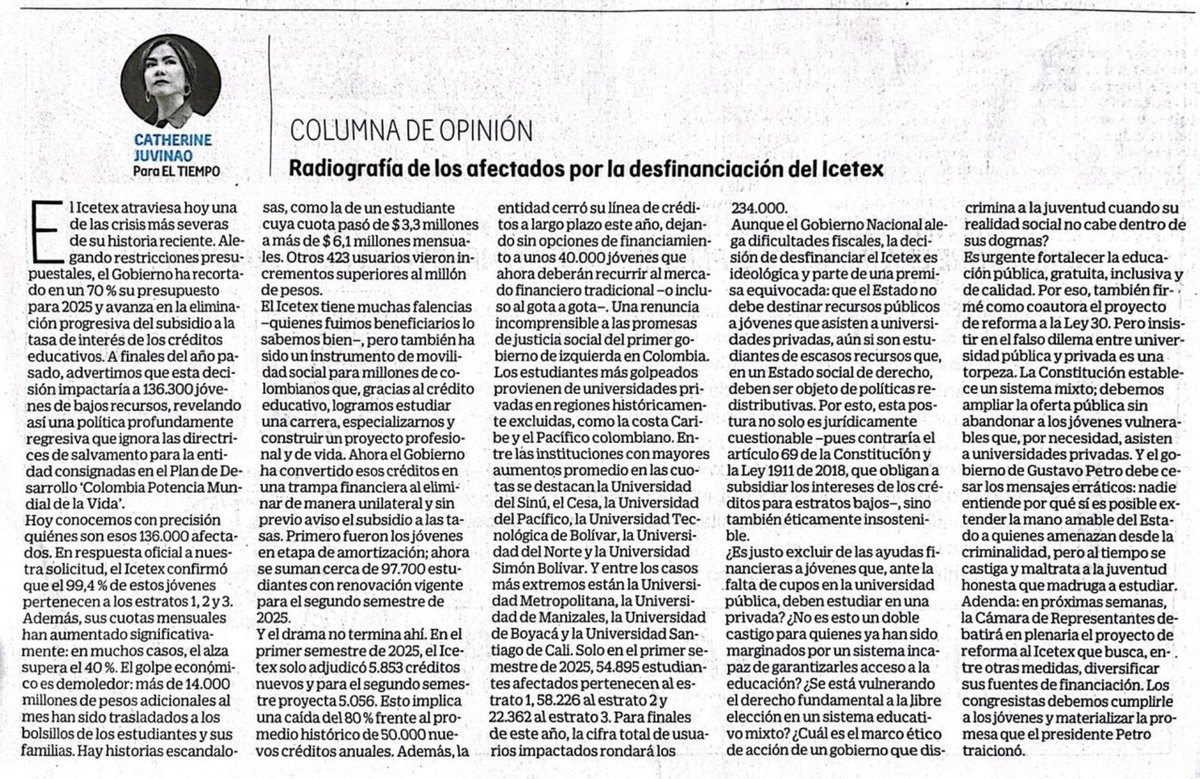 CATHERINE JUVINAO
Para EL TIEMPO

COLUMNA DE OPINIÓN

Radiografía de los afectados por la desfinanciación del Icetex

El Icetex atraviesa hoy una de las crisis más severas de su historia reciente. Alegando restricciones presupuestales, el Gobierno ha recortado en un 70 % su presupuesto para 2025 y avanza en la eliminación progresiva del subsidio a la tasa de interés de los créditos educativos. A finales del año pasado, advertimos que esta decisión impactaría a 136.300 jóvenes de bajos recursos, revelando así una política profundamente regresiva que ignora las directrices de salvamento para la entidad consignadas en el Plan de Desarrollo 'Colombia Potencia Mundial de la Vida'.

Hoy conocemos con precisión quiénes son esos 136.000 afectados. En respuesta oficial a nuestra solicitud, el Icetex confirmó que el 99,4 % de estos jóvenes pertenecen a los estratos 1, 2 y 3. Además, sus cuotas mensuales han aumentado significativamente: en muchos casos, el alza supera el 40 %. El golpe económico es demoledor: más de 14.000 millones de pesos adicionales al mes han sido trasladados a los bolsillos de los estudiantes y sus familias. Hay historias escandalosas, como la de un estudiante cuya cuota pasó de $ 3,3 millones a más de $ 6,1 millones mensuales. Otros 423 usuarios vieron incrementos superiores al millón de pesos.

El Icetex tiene muchas falencias –quienes fuimos beneficiarios lo sabemos bien–, pero también ha sido un instrumento de movilidad social para millones de colombianos que, gracias al crédito educativo, logramos estudiar una carrera, especializarnos y construir un proyecto profesional y de vida. Ahora el Gobierno ha convertido esos créditos en una trampa financiera al eliminar de manera unilateral y sin previo aviso el subsidio a las tasas. Primero fueron los jóvenes en etapa de amortización; ahora se suman cerca de 97.700 estudiantes con renovación vigente para el segundo semestre de 2025.

Y el drama no termina ahí. En el primer semestre de 2025, el Icetex solo adjudicó 5.853 créditos nuevos y para el segundo semestre proyecta 5.056. Esto implica una caída del 80 % frente al promedio histórico de 50.000 nuevos créditos anuales. Además, la entidad cerró su línea de créditos a largo plazo este año, dejando sin opciones de financiamiento a unos 40.000 jóvenes que ahora deberán recurrir al mercado financiero tradicional –o incluso al gota a gota–. Una renuncia incomprensible a las promesas de justicia social del primer gobierno de izquierda en Colombia.

Los estudiantes más golpeados provienen de universidades privadas en regiones históricamente excluidas, como la costa Caribe y el Pacífico colombiano. Entre las instituciones con mayores aumentos promedio en las cuotas se destacan la Universidad del Sinú, el Cesa, la Universidad del Pacífico, la Universidad Tecnológica de Bolívar, la Universidad del Norte y la Universidad Simón Bolívar. Y entre los casos más extremos están la Universidad Metropolitana, la Universidad de Manizales, la Universidad de Boyacá y la Universidad Santiago de Cali. Solo en el primer semestre de 2025, 54.895 estudiantes afectados pertenecen al estrato 1, 58.226 al estrato 2 y 22.362 al estrato 3. Para finales de este año, la cifra total de usuarios impactados rondará los 234.000.

Aunque el Gobierno Nacional alega dificultades fiscales, la decisión de desfinanciar el Icetex es ideológica y parte de una premisa equivocada: que el Estado no debe destinar recursos públicos a jóvenes que asisten a universidades privadas, aún si son estudiantes de escasos recursos que, en un Estado social de derecho, deben ser objeto de políticas redistributivas. Por esto, esta postura no solo es jurídicamente cuestionable –pues contraría el artículo 69 de la Constitución y la Ley 1911 de 2018, que obligan a subsidiar los intereses de los créditos para estratos bajos–, sino también éticamente insostenible.

¿Es justo excluir de las ayudas financieras a jóvenes que, ante la falta de cupos en la universidad pública, deben estudiar en una privada? ¿No es esto un doble castigo para quienes ya han sido marginados por un sistema incapaz de garantizarles acceso a la educación? ¿Se está vulnerando el derecho fundamental a la libre elección en un sistema educativo mixto? ¿Cuál es el marco ético de acción de un gobierno que discrimina a la juventud cuando su realidad social no cabe dentro de sus dogmas?

Es urgente fortalecer la educación pública, gratuita, inclusiva y de calidad. Por eso, también firmé como coautora el proyecto de reforma a la Ley 30. Pero insistir en el falso dilema entre universidad pública y privada es una torpeza. La Constitución establece un sistema mixto; debemos ampliar la oferta pública sin abandonar a los jóvenes vulnerables que, por necesidad, asisten a universidades privadas. Y el gobierno de Gustavo Petro debe cesar los mensajes erráticos: nadie entiende por qué sí es posible extender la mano amable del Estado a quienes amenazan desde la criminalidad, pero al tiempo se castiga y maltrata a la juventud honesta que madruga a estudiar.

Adenda: en próximas semanas, la Cámara de Representantes debatirá en plenaria el proyecto de reforma al Icetex que busca, entre otras medidas, diversificar sus fuentes de financiación. Los congresistas debemos cumplirle a los jóvenes y materializar la promesa que el presidente Petro traicionó.